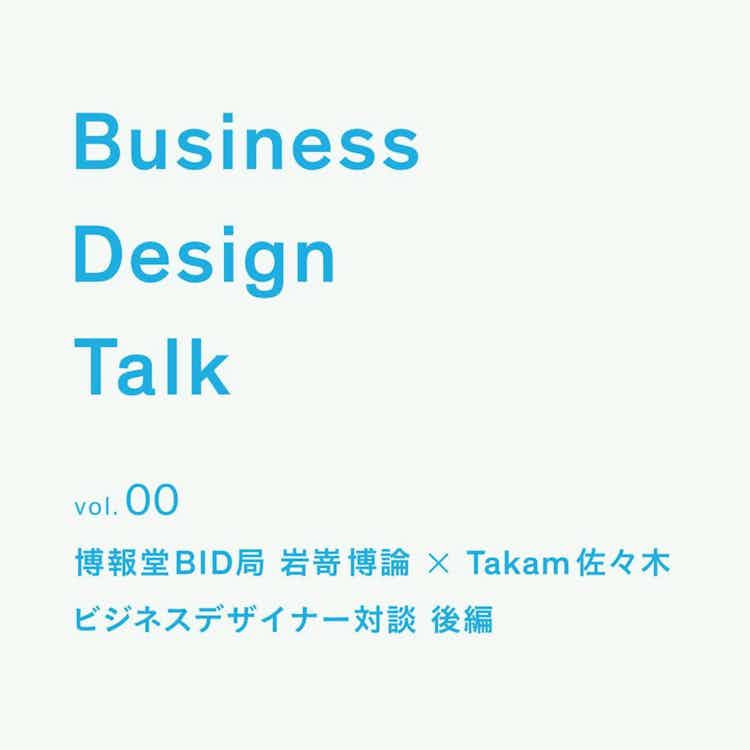 Business
Design
Talk

vol. 00

博報堂BID局 岩嵜博論 × Takam佐々木
ビジネスデザイナー対談 後編